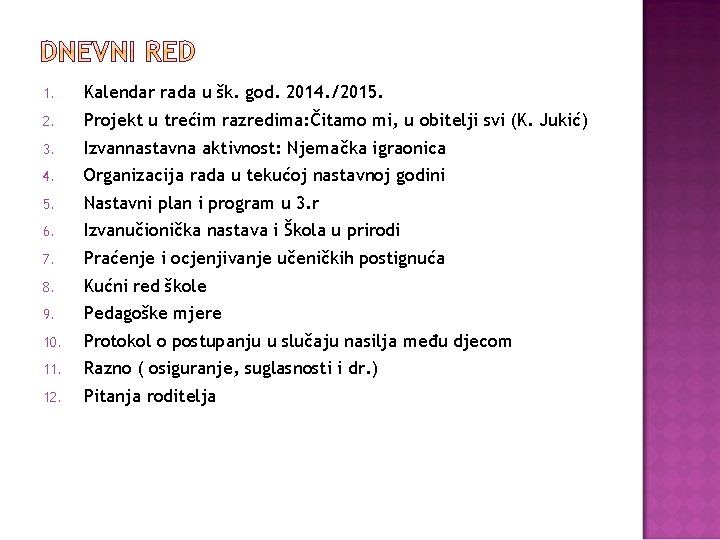 DNEVNI RED

1. Kalendar rada u šk. god. 2014./2015.
2. Projekt u trećim razredima:Čitamo mi, u obitelji svi (K. Jukić)
3. Izvannastavna aktivnost: Njemačka igraonica
4. Organizacija rada u tekućoj nastavnoj godini
5. Nastavni plan i program u 3.r
6. Izvanučionička nastava i Škola u prirodi
7. Praćenje i ocjenjivanje učeničkih postignuća
8. Kućni red škole
9. Pedagoške mjere
10. Protokol o postupanju u slučaju nasilja među djecom
11. Razno ( osiguranje, suglasnosti i dr.)
12. Pitanja roditelja